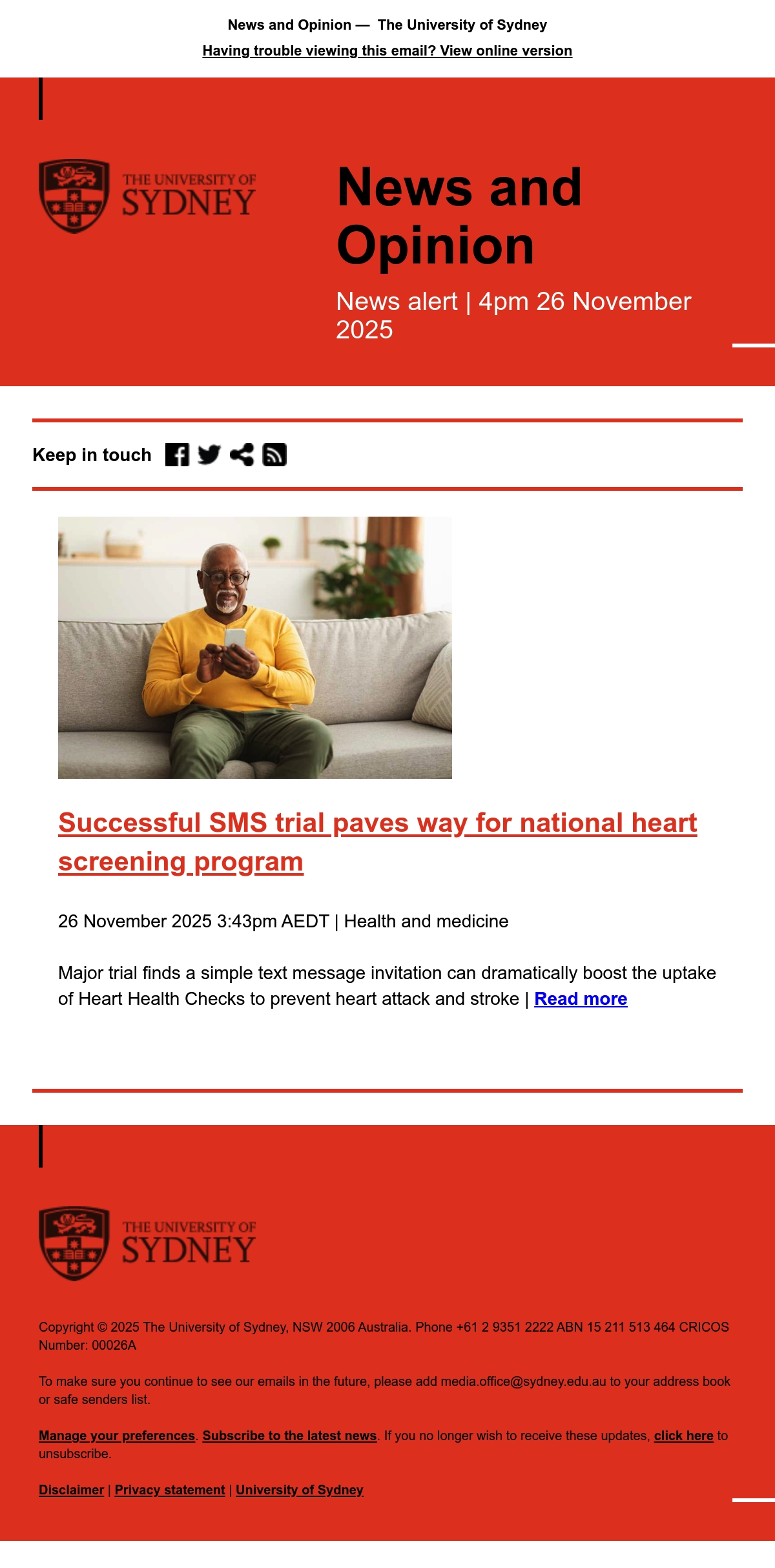 News and Opinion — The University of Sydney

Having trouble viewing this email? View online version

THE UNIVERSITY OF SYDNEY

News and Opinion

News alert | 4pm 26 November 2025

Keep in touch

Successful SMS trial paves way for national heart screening program

26 November 2025 3:43pm AEDT | Health and medicine

Major trial finds a simple text message invitation can dramatically boost the uptake of Heart Health Checks to prevent heart attack and stroke | Read more

THE UNIVERSITY OF SYDNEY

Copyright © 2025 The University of Sydney, NSW 2006 Australia. Phone +61 2 9351 2222 ABN 15 211 513 464 CRICOS Number: 00026A

To make sure you continue to see our emails in the future, please add media.office@sydney.edu.au to your address book or safe senders list.

Manage your preferences. Subscribe to the latest news. If you no longer wish to receive these updates, click here to unsubscribe.

Disclaimer | Privacy statement | University of Sydney